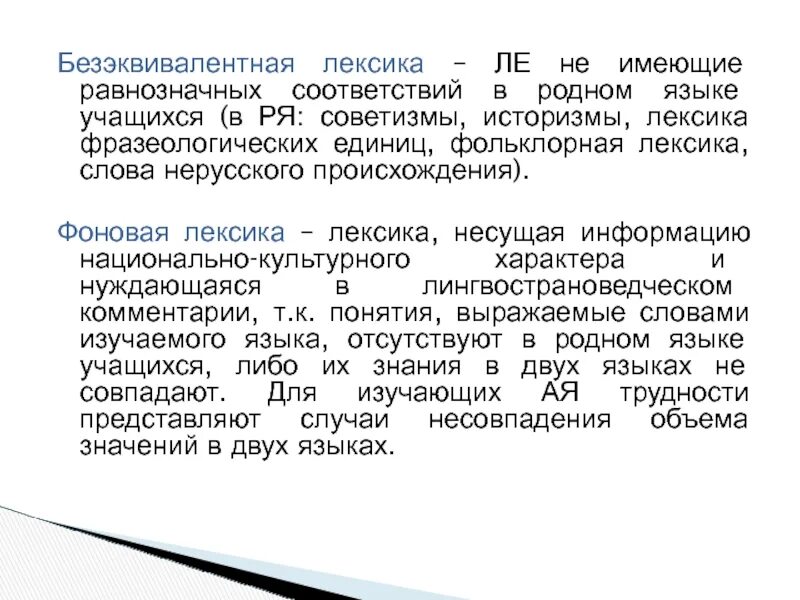 Безэквивалентная лексика – ЛЕ не имеющие равнозначных соответствий в родном языке учащихся (в РЯ: советизмы, историзмы, лексика фразеологических единиц, фольклорная лексика, слова нерусского происхождения).

Фоновая лексика – лексика, несущая информацию национально-культурного характера и нуждающаяся в лингвострановедческом комментарии, т.к. понятия, выражаемые словами изучаемого языка, отсутствуют в родном языке учащихся, либо их знания в двух языках не совпадают. Для изучающих АЯ трудности представляют случаи несовпадения объема значений в двух языках.